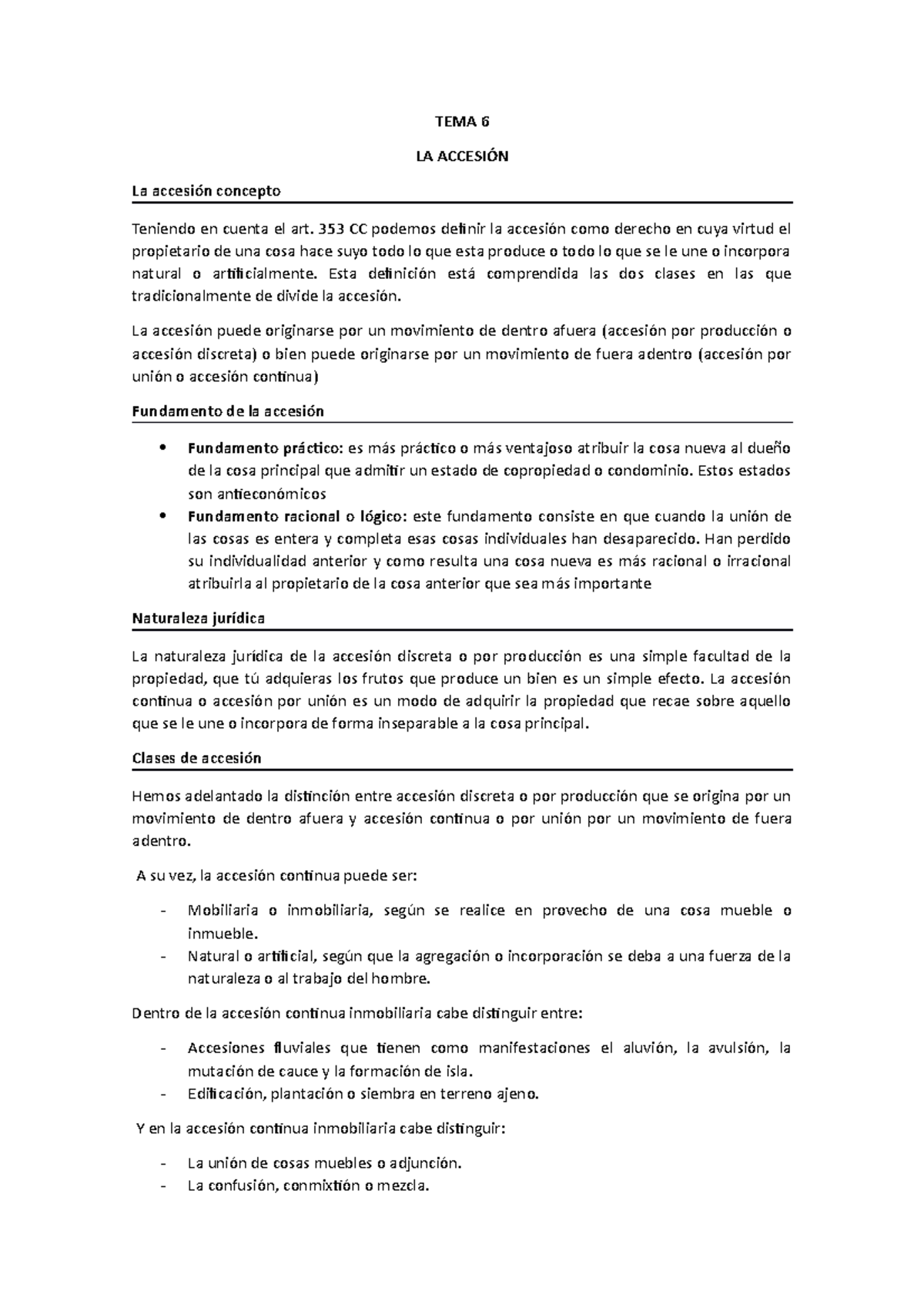 TEMA 6

LA ACCESIÓN

La accesión concepto

Teniendo en cuenta el art. 353 CC podemos definir la accesión como derecho en cuya virtud el propietario de una cosa hace suyo todo lo que esta produce o todo lo que se le une o incorpora natural o artificialmente. Esta definición está comprendida las dos clases en las que tradicionalmente de divide la accesión.

La accesión puede originarse por un movimiento de dentro afuera (accesión por producción o accesión discreta) o bien puede originarse por un movimiento de fuera adentro (accesión por unión o accesión continua)

Fundamento de la accesión

• Fundamento práctico: es más práctico o más ventajoso atribuir la cosa nueva al dueño de la cosa principal que admitir un estado de copropiedad o condominio. Estos estados son antieconómicos
• Fundamento racional o lógico: este fundamento consiste en que cuando la unión de las cosas es entera y completa esas cosas individuales han desaparecido. Han perdido su individualidad anterior y como resulta una cosa nueva es más racional o irracional atribuirla al propietario de la cosa anterior que sea más importante

Naturaleza jurídica

La naturaleza jurídica de la accesión discreta o por producción es una simple facultad de la propiedad, que tú adquieras los frutos que produce un bien es un simple efecto. La accesión continua o accesión por unión es un modo de adquirir la propiedad que recae sobre aquello que se le une o incorpora de forma inseparable a la cosa principal.

Clases de accesión

Hemos adelantado la distinción entre accesión discreta o por producción que se origina por un movimiento de dentro afuera y accesión continua o por unión por un movimiento de fuera adentro.

A su vez, la accesión continua puede ser:

- Mobiliaria o inmobiliaria, según se realice en provecho de una cosa mueble o inmueble.
- Natural o artificial, según que la agregación o incorporación se deba a una fuerza de la naturaleza o al trabajo del hombre.

Dentro de la accesión continua inmobiliaria cabe distinguir entre:

- Accesiones fluviales que tienen como manifestaciones el aluvión, la avulsión, la mutación de cauce y la formación de isla.
- Edificación, plantación o siembra en terreno ajeno.

Y en la accesión continua inmobiliaria cabe distinguir:

- La unión de cosas muebles o adjunción.
- La confusión, conmixtión o mezcla.